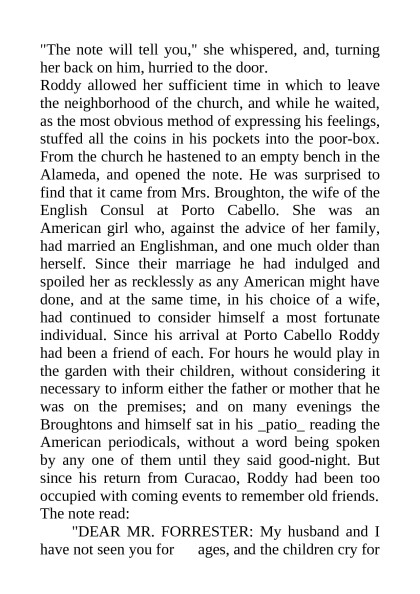 "The note will tell you," she whispered, and, turning her back on him, hurried to the door.

Roddy allowed her sufficient time in which to leave the neighborhood of the church, and while he waited, as the most obvious method of expressing his feelings, stuffed all the coins in his pockets into the poor-box. From the church he hastened to an empty bench in the Alameda, and opened the note. He was surprised to find that it came from Mrs. Broughton, the wife of the English Consul at Porto Cabello. She was an American girl who, against the advice of her family, had married an Englishman, and one much older than herself. Since their marriage he had indulged and spoiled her as recklessly as any American might have done, and at the same time, in his choice of a wife, had continued to consider himself a most fortunate individual. Since his arrival at Porto Cabello Roddy had been a friend of each. For hours he would play in the garden with their children, without considering it necessary to inform either the father or mother that he was on the premises; and on many evenings the Broughtons and himself sat in his _patio_ reading the American periodicals, without a word being spoken by any one of them until they said good-night. But since his return from Curacao, Roddy had been too occupied with coming events to remember old friends. The note read:

"DEAR MR. FORRESTER: My husband and I have not seen you for ages, and the children cry for